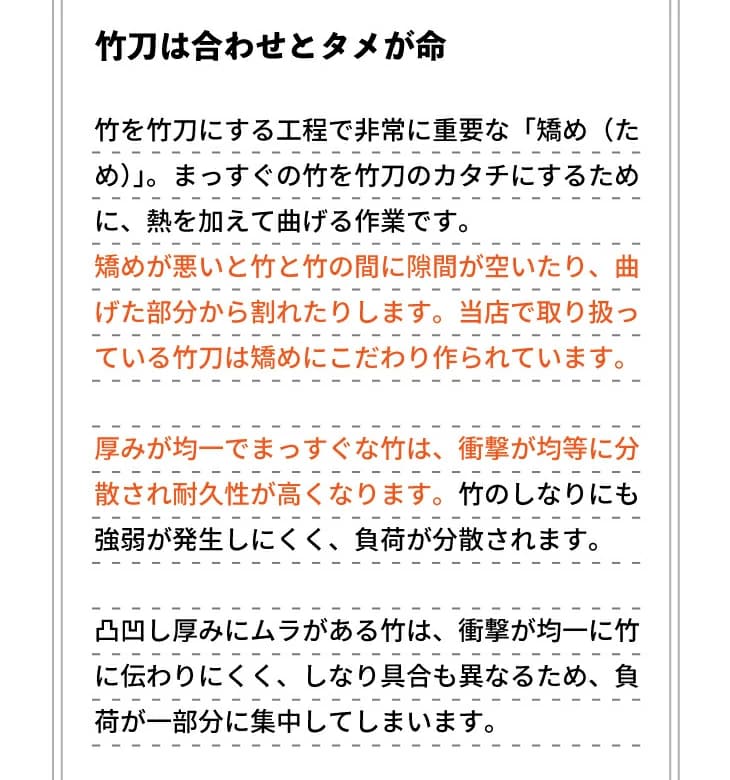 竹刀は合わせとタメが命

竹を竹刀にする工程で非常に重要な「矯め（ため)」。まっすぐの竹を竹刀のカタチにするために、熱を加えて曲げる作業です。
矯めが悪いと竹と竹の間に隙間が空いたり、曲げた部分から割れたりします。当店で取り扱っている竹刀は矯めにこだわり作られています。

厚みが均一でまっすぐな竹は、衝撃が均等に分散され耐久性が高くなります。竹のしなりにも強弱が発生しにくく、負荷が分散されます。

凸凹し厚みにムラがある竹は、衝撃が均一に竹に伝わりにくく、しなり具合も異なるため、負荷が一部分に集中してしまいます。